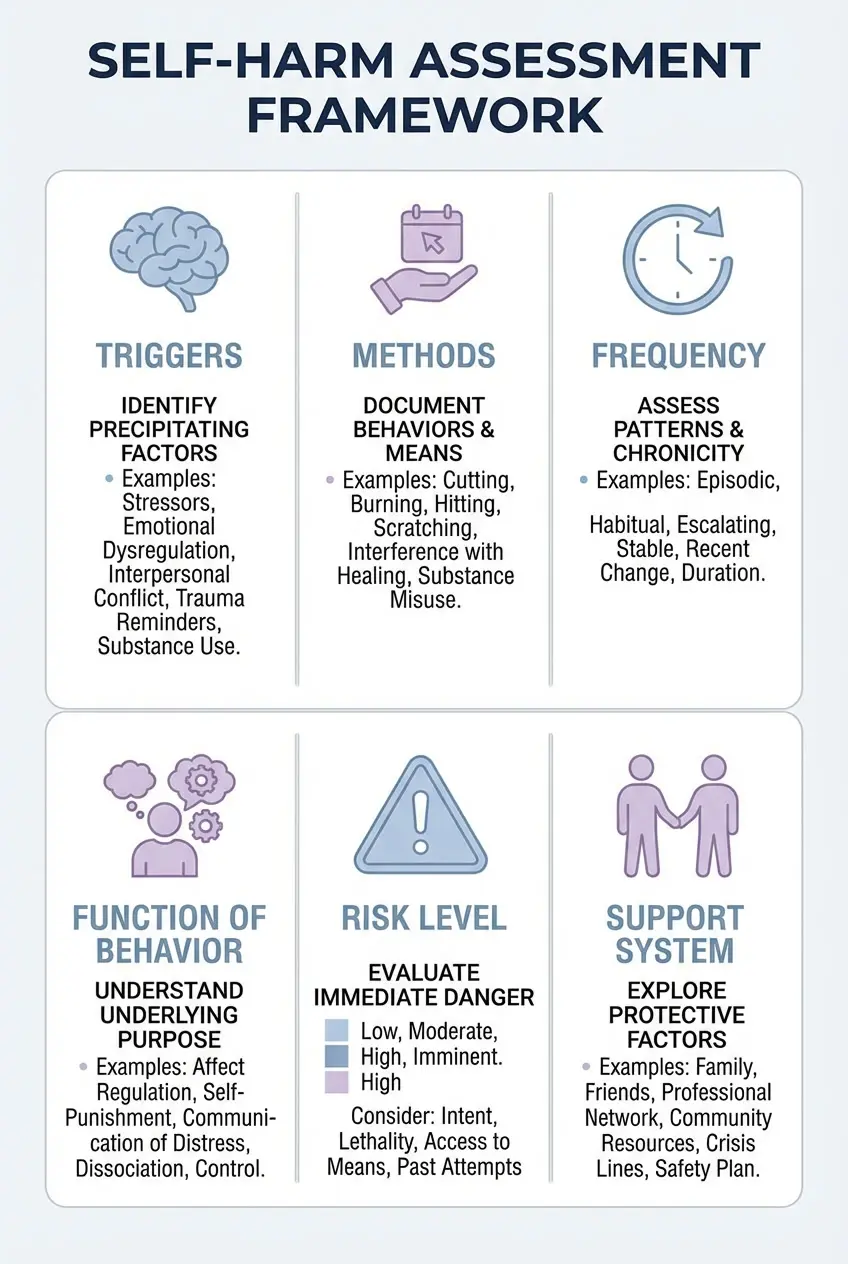 SELF-HARM ASSESSMENT FRAMEWORK

TRIGGERS

IDENTIFY PRECIPITATING FACTORS

• Examples: Stressors, Emotional Dysregulation, Interpersonal Conflict, Trauma Reminders, Substance Use.

METHODS

DOCUMENT BEHAVIORS & MEANS

• Examples: Cutting, Burning, Hitting, Scratching, Interference with Healing, Substance Misuse.

FREQUENCY

ASSESS PATTERNS & CHRONICITY

• Examples: Episodic,

Habitual, Escalating, Stable, Recent Change, Duration.

FUNCTION OF BEHAVIOR

UNDERSTAND UNDERLYING PURPOSE

• Examples: Affect Regulation, Self-Punishment, Communication of Distress, Dissociation, Control.

RISK LEVEL

EVALUATE IMMEDIATE DANGER

Low, Moderate,
High, Imminent.
High

Consider: Intent, Lethality, Access to Means, Past Attempts

SUPPORT SYSTEM

EXPLORE PROTECTIVE FACTORS

• Examples: Family, Friends, Professional Network, Community Resources, Crisis Lines, Safety Plan.